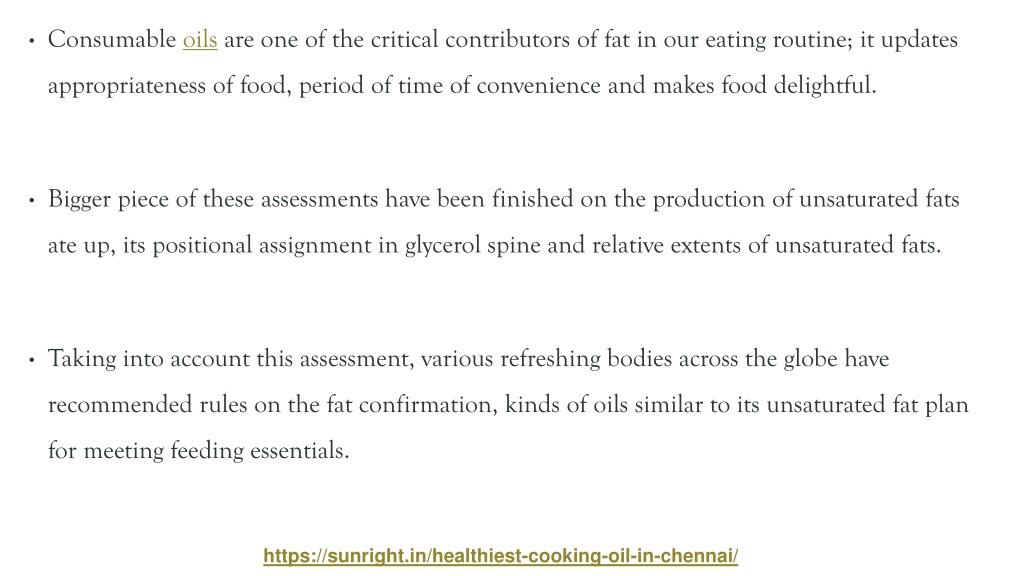 • Consumable oils are one of the critical contributors of fat in our eating routine; it updates appropriateness of food, period of time of convenience and makes food delightful.

• Bigger piece of these assessments have been finished on the production of unsaturated fats ate up, its positional assignment in glycerol spine and relative extents of unsaturated fats.

• Taking into account this assessment, various refreshing bodies across the globe have recommended rules on the fat confirmation, kinds of oils similar to its unsaturated fat plan for meeting feeding essentials.

https://sunright.in/healthiest-cooking-oil-in-chennai/